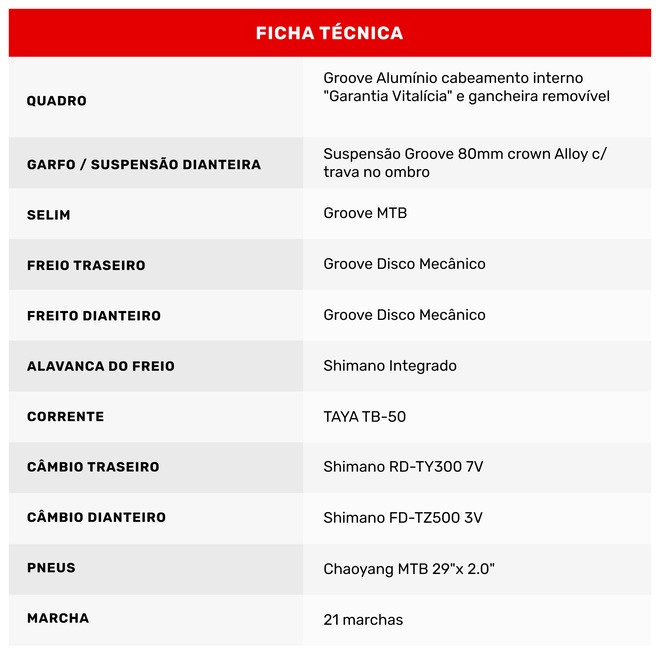 FICHA TÉCNICA

| | |
|---|---|
| QUADRO | Groove Alumínio cabeamento interno "Garantia Vitalícia" e gancheira removível |
| GARFO / SUSPENSÃO DIANTEIRA | Suspensão Groove 80mm crown Alloy c/ trava no ombro |
| SELIM | Groove MTB |
| FREIO TRASEIRO | Groove Disco Mecânico |
| FREITO DIANTEIRO | Groove Disco Mecânico |
| ALAVANCA DO FREIO | Shimano Integrado |
| CORRENTE | TAYA TB-50 |
| CÂMBIO TRASEIRO | Shimano RD-TY300 7V |
| CÂMBIO DIANTEIRO | Shimano FD-TZ500 3V |
| PNEUS | Chaoyang MTB 29"x 2.0" |
| MARCHA | 21 marchas |